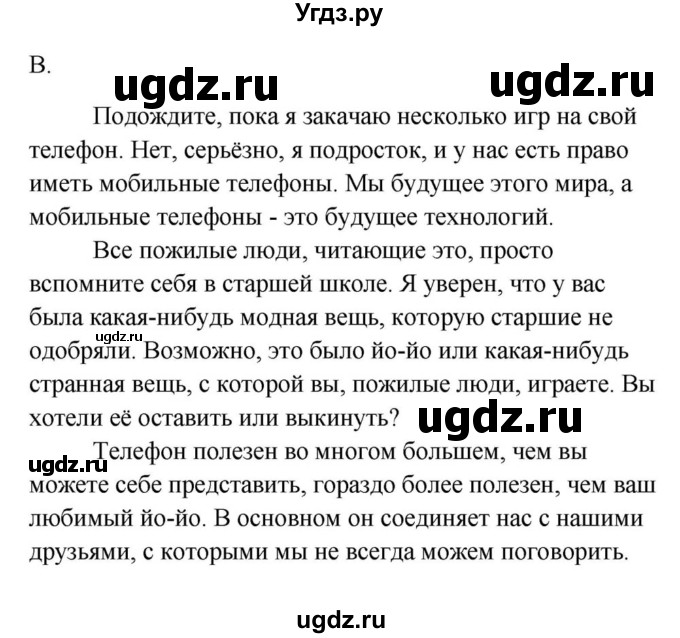 Угдз.ру

B.

ugdz.ru ugdz.ru

Подождите, пока я закачаю несколько игр на свой телефон. Нет, серьёзно, я подросток, и у нас есть право иметь мобильные телефоны. Мы будущее этого мира, а мобильные телефоны - это будущее технологий.

Все пожилые люди, читающие это, просто вспомните себя в старшей школе. Я уверен, что у вас была какая-нибудь модная вещь, которую старшие не одобряли. Возможно, это было йо-йо или какая-нибудь странная вещь, с которой вы, пожилые люди, играете. Вы хотели её оставить или выкинуть?

ugdz.ru

ugdz.ru

ugdz.ru

Телефон полезен во многом большем, чем вы можете себе представить, гораздо более полезен, чем ваш любимый йо-йо. В основном он соединяет нас с нашими друзьями, с которыми мы не всегда можем поговорить.

ugdz.ru